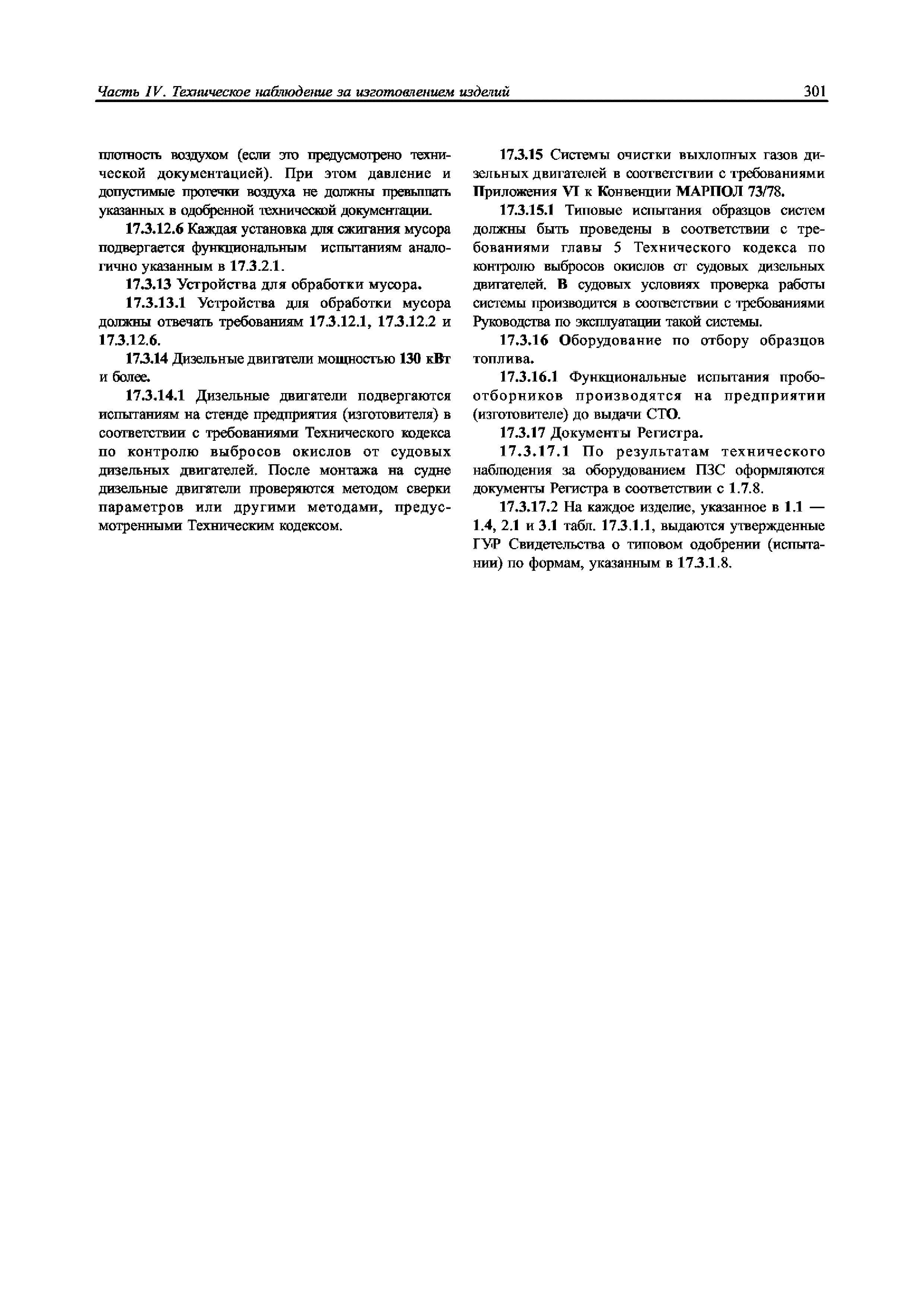 Часть IV. Техническое наблюдение за изготовлением изделий

301

плотность воздухом (если это предусмотрено технической документацией). При этом давление и допустимые протечки воздуха не должны превышать указанных в одобренной технической документации.

17.3.12.6 Каждая установка для сжигания мусора подвергается функциональным испытаниям аналогично указанным в 17.3.2.1.

17.3.13 Устройства для обработки мусора.

17.3.13.1 Устройства для обработки мусора должны отвечать требованиям 17.3.12.1, 17.3.12.2 и 17.3.12.6.

17.3.14 Дизельные двигатели мощностью 130 кВт и более.

17.3.14.1 Дизельные двигатели подвергаются испытаниям на стенде предприятия (изготовителя) в соответствии с требованиями Технического кодекса по контролю выбросов окислов от судовых дизельных двигателей. После монтажа на судне дизельные двигатели проверяются методом сверки параметров или другими методами, предусмотренными Техническим кодексом.

17.3.15 Системы очистки выхлопных газов дизельных двигателей в соответствии с требованиями Приложения VI к Конвенции МАРПОЛ 73/78.

17.3.15.1 Типовые испытания образцов систем должны быть проведены в соответствии с требованиями главы 5 Технического кодекса по контролю выбросов окислов от судовых дизельных двигателей. В судовых условиях проверка работы системы производится в соответствии с требованиями Руководства по эксплуатации такой системы.

17.3.16 Оборудование по отбору образцов топлива.

17.3.16.1 Функциональные испытания пробоотборников производятся на предприятии (изготовителе) до выдачи СТО.

17.3.17 Документы Регистра.

17.3.17.1 По результатам технического наблюдения за оборудованием ПЗС оформляются документы Регистра в соответствии с 1.7.8.

17.3.17.2 На каждое изделие, указанное в 1.1 — 1.4, 2.1 и 3.1 табл. 17.3.1.1, выдаются утвержденные ГУР Свидетельства о типовом одобрении (испытании) по формам, указанным в 17.3.1.8.